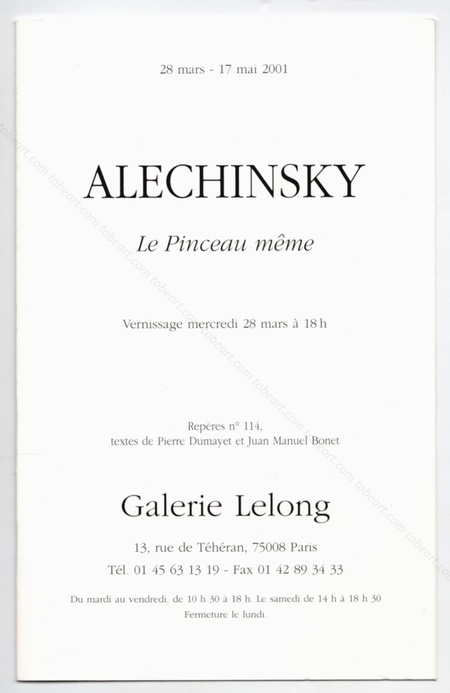 28 mars - 17 mai 2001

ALECHINSKY

Le Pinceau même

Vernissage mercredi 28 mars à 18 h

Repères n° 114,
textes de Pierre Dumayet et Juan Manuel Bonet

Galerie Lelong

13, rue de Téhéran, 75008 Paris
Tél. 01 45 63 13 19 - Fax 01 42 89 34 33

Du mardi au vendredi, de 10 h 30 à 18 h. Le samedi de 14 h à 18 h 30
Fermeture le lundi.

tobeart.com tobeart.com tobeart.com tobeart.com tobeart.com tobeart.com tobeart.com